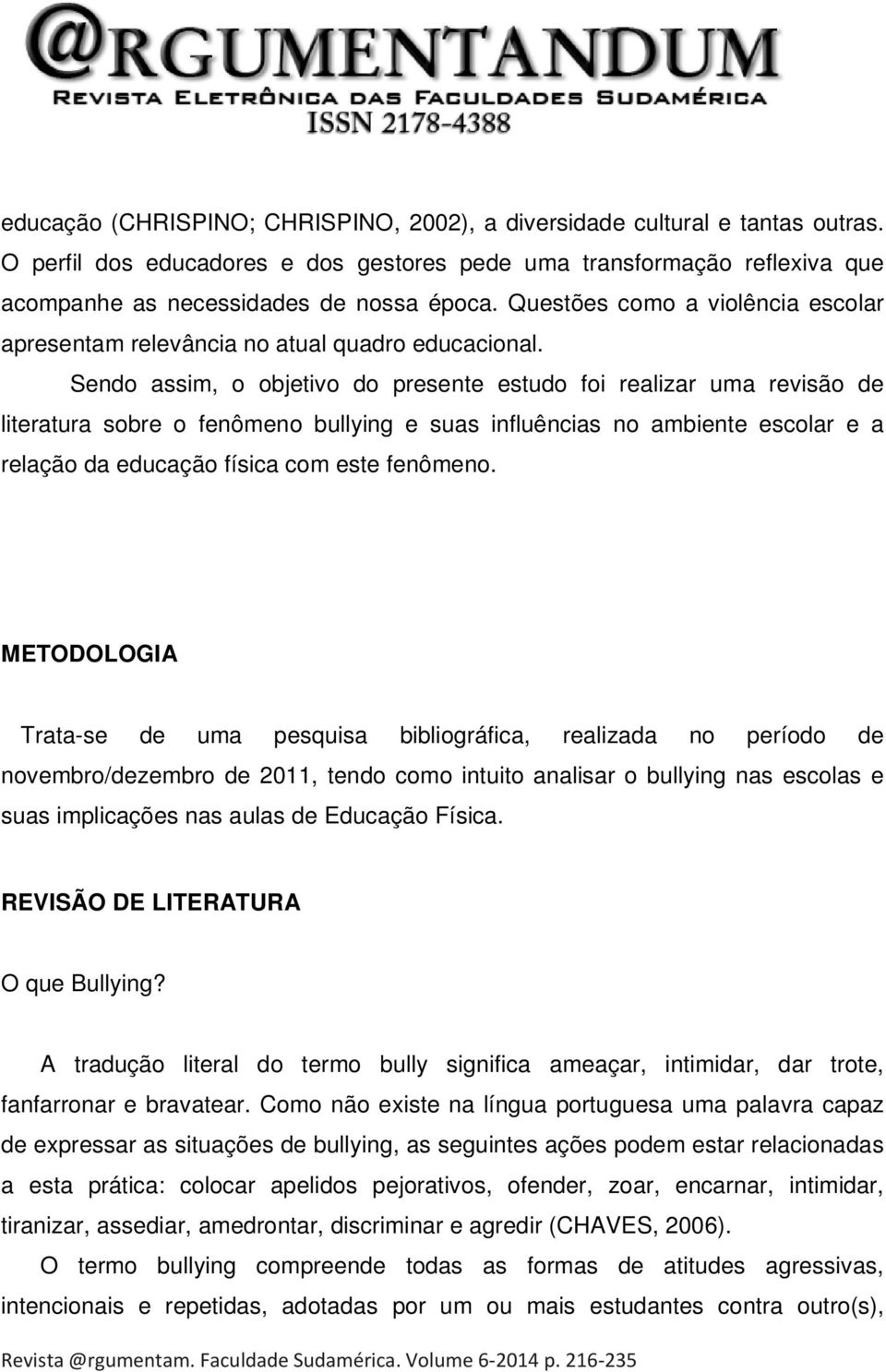 @RGUMENTANDUM
REVISTA ELETRÔNICA DAS FACULDADES SUDAMÉRICA
ISSN 2178-4388

educação (CHRISPINO; CHRISPINO, 2002), a diversidade cultural e tantas outras. O perfil dos educadores e dos gestores pede uma transformação reflexiva que acompanhe as necessidades de nossa época. Questões como a violência escolar apresentam relevância no atual quadro educacional.

Sendo assim, o objetivo do presente estudo foi realizar uma revisão de literatura sobre o fenômeno bullying e suas influências no ambiente escolar e a relação da educação física com este fenômeno.

METODOLOGIA

Trata-se de uma pesquisa bibliográfica, realizada no período de novembro/dezembro de 2011, tendo como intuito analisar o bullying nas escolas e suas implicações nas aulas de Educação Física.

REVISÃO DE LITERATURA

O que Bullying?

A tradução literal do termo bully significa ameaçar, intimidar, dar trote, fanfarronar e bravatear. Como não existe na língua portuguesa uma palavra capaz de expressar as situações de bullying, as seguintes ações podem estar relacionadas a esta prática: colocar apelidos pejorativos, ofender, zoar, encarnar, intimidar, tiranizar, assediar, amedrontar, discriminar e agredir (CHAVES, 2006).

O termo bullying compreende todas as formas de atitudes agressivas, intencionais e repetidas, adotadas por um ou mais estudantes contra outro(s),

Revista @rgumentam. Faculdade Sudamérica. Volume 6-2014 p. 216-235